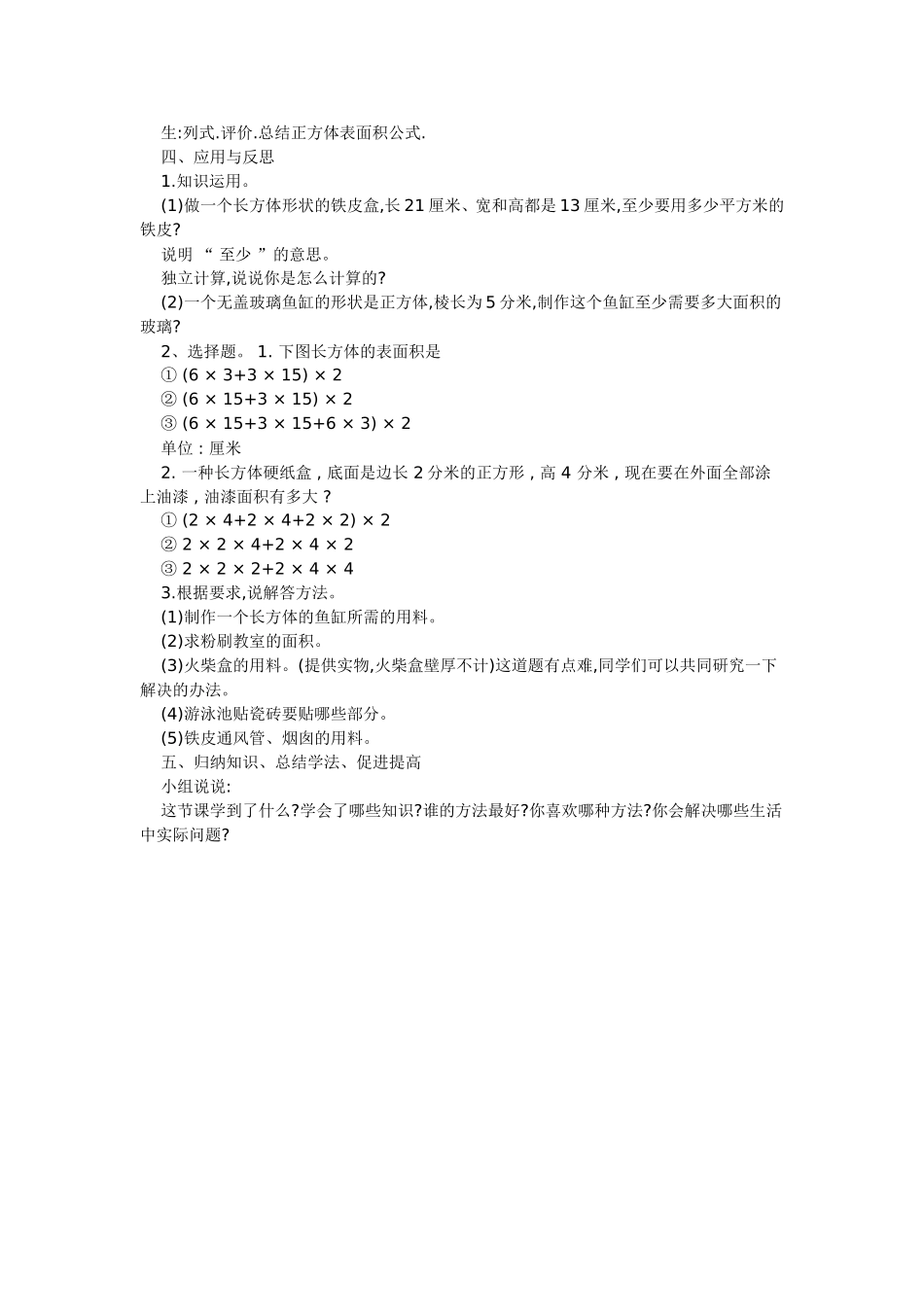 生:列式.评价.总结正方体表面积公式.

四、应用与反思

1.知识运用。

(1)做一个长方体形状的铁皮盒,长 21 厘米、宽和高都是 13 厘米,至少要用多少平方米的铁皮?

说明 “ 至少 ”的意思。

独立计算,说说你是怎么计算的?

(2)一个无盖玻璃鱼缸的形状是正方体,棱长为 5 分米,制作这个鱼缸至少需要多大面积的玻璃?

2、选择题。 1. 下图长方体的表面积是

① $(6 \times 3+3 \times 15) \times 2$

② $(6 \times 15+3 \times 15) \times 2$

③ $(6 \times 15+3 \times 15+6 \times 3) \times 2$

单位：厘米

2. 一种长方体硬纸盒，底面是边长 2 分米的正方形，高 4 分米，现在要在外面全部涂上油漆，油漆面积有多大？

① $(2 \times 4+2 \times 4+2 \times 2) \times 2$

② $2 \times 2 \times 4+2 \times 4 \times 2$

③ $2 \times 2 \times 2+2 \times 4 \times 4$

3.根据要求,说解答方法。

(1)制作一个长方体的鱼缸所需的用料。

(2)求粉刷教室的面积。

(3)火柴盒的用料。(提供实物,火柴盒壁厚不计)这道题有点难,同学们可以共同研究一下解决的办法。

(4)游泳池贴瓷砖要贴哪些部分。

(5)铁皮通风管、烟囱的用料。

五、归纳知识、总结学法、促进提高

小组说说:

这节课学到了什么?学会了哪些知识?谁的方法最好?你喜欢哪种方法?你会解决哪些生活中实际问题?